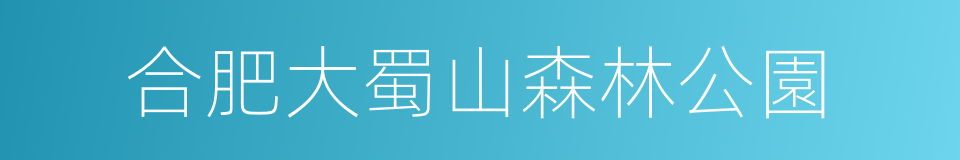 合肥大蜀山森林公園